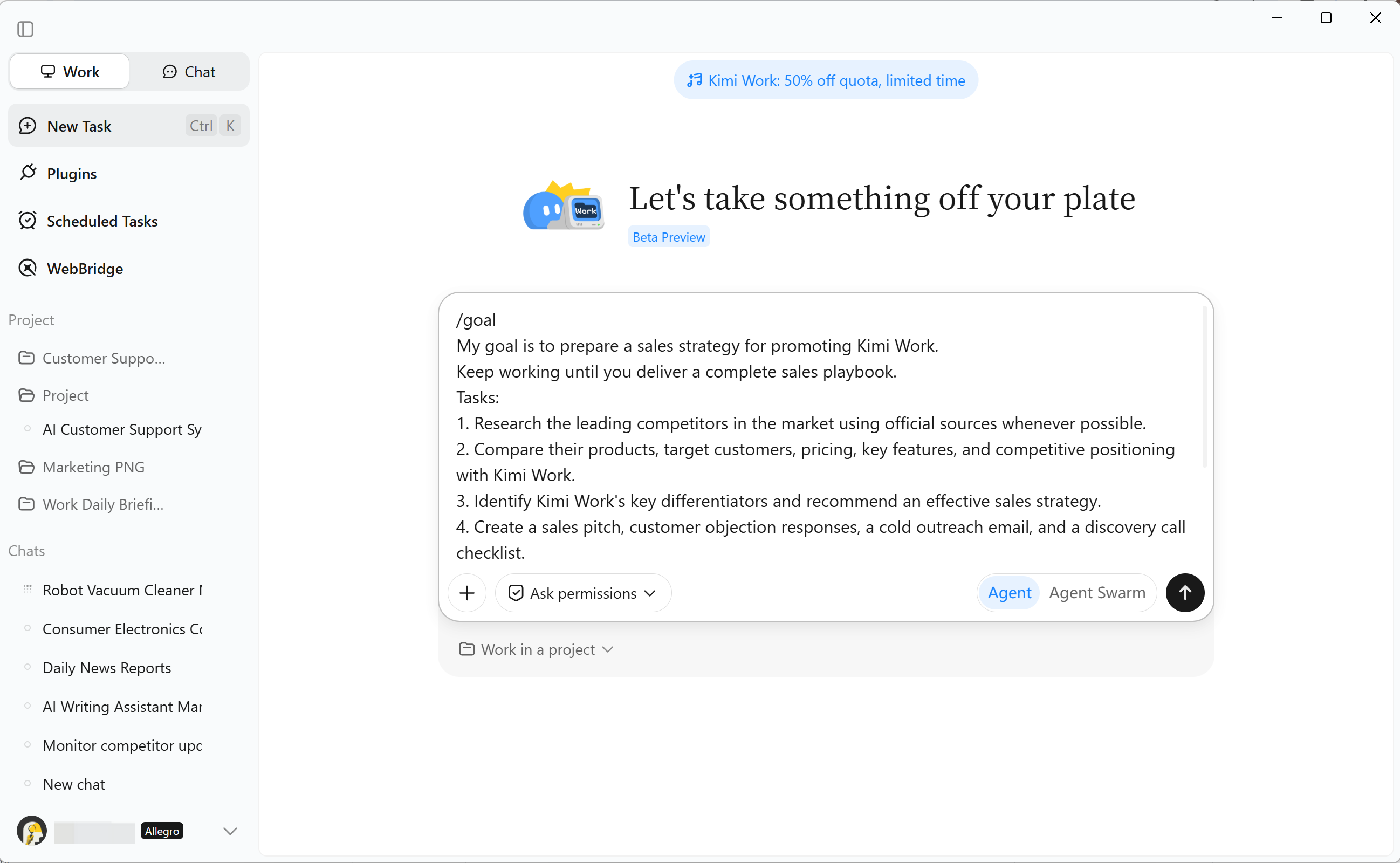 Work Chat

New Task Ctrl K

Plugins

Scheduled Tasks

WebBridge

Project

Customer Suppo...

Project

AI Customer Support Sy

Marketing PNG

Work Daily Briefi...

Chats

Robot Vacuum Cleaner I

Consumer Electronics C

Daily News Reports

AI Writing Assistant Mar

Monitor competitor upc

New chat

Allegro

Kimi Work: 50% off quota, limited time

Work

Let's take something off your plate

Beta Preview

/goal
My goal is to prepare a sales strategy for promoting Kimi Work.
Keep working until you deliver a complete sales playbook.
Tasks:
1. Research the leading competitors in the market using official sources whenever possible.
2. Compare their products, target customers, pricing, key features, and competitive positioning with Kimi Work.
3. Identify Kimi Work's key differentiators and recommend an effective sales strategy.
4. Create a sales pitch, customer objection responses, a cold outreach email, and a discovery call checklist.

Ask permissions

Agent Agent Swarm

Work in a project